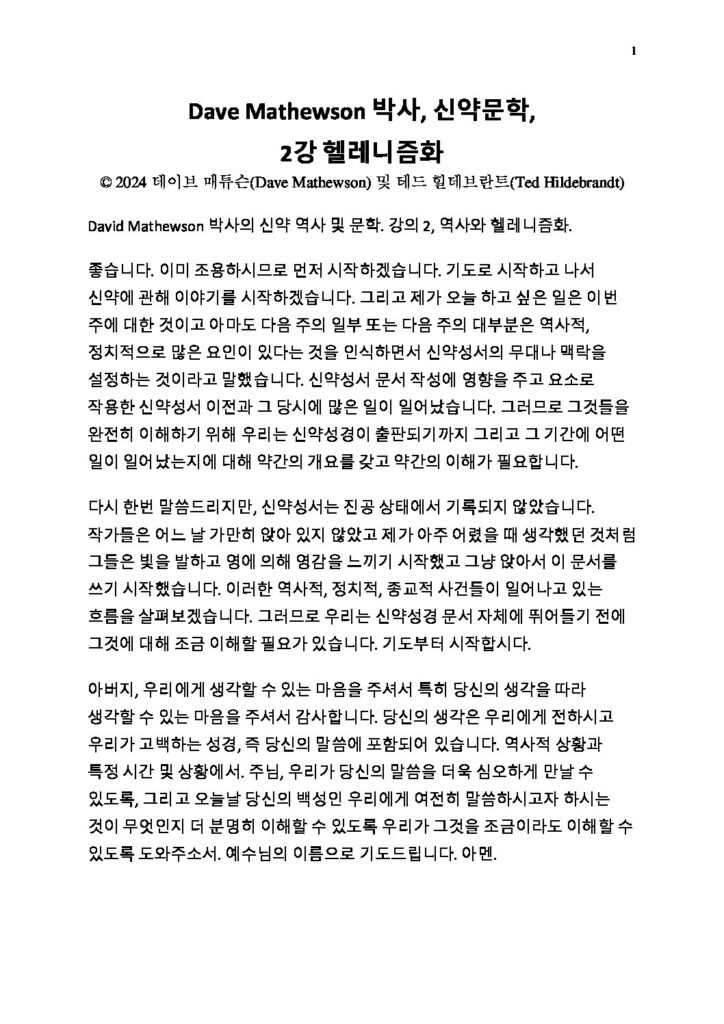 1

Dave Mathewson 박사, 신약문학,
2강 헬레니즘화

© 2024 데이브 매튜슨(Dave Mathewson) 및 테드 힐데브란트(Ted Hildebrandt)

David Mathewson 박사의 신약 역사 및 문학. 강의 2, 역사와 헬레니즘화.

좋습니다. 이미 조용하시므로 먼저 시작하겠습니다. 기도로 시작하고 나서 신약에 관해 이야기를 시작하겠습니다. 그리고 제가 오늘 하고 싶은 일은 이번 주에 대한 것이고 아마도 다음 주의 일부 또는 다음 주의 대부분은 역사적, 정치적으로 많은 요인이 있다는 것을 인식하면서 신약성서의 무대나 맥락을 설정하는 것이라고 말했습니다. 신약성서 문서 작성에 영향을 주고 요소로 작용한 신약성서 이전과 그 당시에 많은 일이 일어났습니다. 그러므로 그것들을 완전히 이해하기 위해 우리는 신약성경이 출판되기까지 그리고 그 기간에 어떤 일이 일어났는지에 대해 약간의 개요를 갖고 약간의 이해가 필요합니다.

다시 한번 말씀드리지만, 신약성서는 진공 상태에서 기록되지 않았습니다. 작가들은 어느 날 가만히 앉아 있지 않았고 제가 아주 어렸을 때 생각했던 것처럼 그들은 빛을 발하고 영에 의해 영감을 느끼기 시작했고 그냥 앉아서 이 문서를 쓰기 시작했습니다. 이러한 역사적, 정치적, 종교적 사건들이 일어나고 있는 흐름을 살펴보겠습니다. 그러므로 우리는 신약성경 문서 자체에 뛰어들기 전에 그것에 대해 조금 이해할 필요가 있습니다. 기도부터 시작합시다.

아버지, 우리에게 생각할 수 있는 마음을 주셔서 특히 당신의 생각을 따라 생각할 수 있는 마음을 주셔서 감사합니다. 당신의 생각은 우리에게 전하시고 우리가 고백하는 성경, 즉 당신의 말씀에 포함되어 있습니다. 역사적 상황과 특정 시간 및 상황에서. 주님, 우리가 당신의 말씀을 더욱 심오하게 만날 수 있도록, 그리고 오늘날 당신의 백성인 우리에게 여전히 말씀하시고자 하시는 것이 무엇인지 더 분명히 이해할 수 있도록 우리가 그것을 조금이라도 이해할 수 있도록 도와주소서. 예수님의 이름으로 기도드립니다. 아멘.